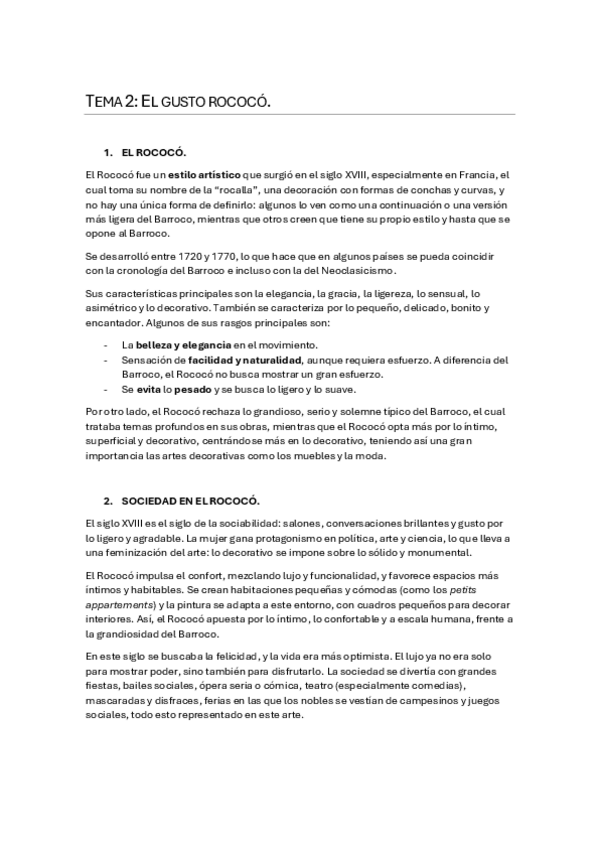 TEMA 2: EL GUSTO ROCOCÓ.

1. EL ROCOCÓ.

El Rococó fue un estilo artístico que surgió en el siglo XVIII, especialmente en Francia, el cual toma su nombre de la "rocalla", una decoración con formas de conchas y curvas, y no hay una única forma de definirlo: algunos lo ven como una continuación o una versión más ligera del Barroco, mientras que otros creen que tiene su propio estilo y hasta que se opone al Barroco.

Se desarrolló entre 1720 y 1770, lo que hace que en algunos países se pueda coincidir con la cronología del Barroco e incluso con la del Neoclasicismo.

Sus características principales son la elegancia, la gracia, la ligereza, lo sensual, lo asimétrico y lo decorativo. También se caracteriza por lo pequeño, delicado, bonito y encantador. Algunos de sus rasgos principales son:

- La belleza y elegancia en el movimiento.
- Sensación de facilidad y naturalidad, aunque requiera esfuerzo. A diferencia del Barroco, el Rococó no busca mostrar un gran esfuerzo.
- Se evita lo pesado y se busca lo ligero y lo suave.

Por otro lado, el Rococó rechaza lo grandioso, serio y solemne típico del Barroco, el cual trataba temas profundos en sus obras, mientras que el Rococó opta más por lo íntimo, superficial y decorativo, centrándose más en lo decorativo, teniendo así una gran importancia las artes decorativas como los muebles y la moda.

2. SOCIEDAD EN EL ROCOCÓ.

El siglo XVIII es el siglo de la sociabilidad: salones, conversaciones brillantes y gusto por lo ligero y agradable. La mujer gana protagonismo en política, arte y ciencia, lo que lleva a una feminización del arte: lo decorativo se impone sobre lo sólido y monumental.

El Rococó impulsa el confort, mezclando lujo y funcionalidad, y favorece espacios más íntimos y habitables. Se crean habitaciones pequeñas y cómodas (como los petits appartements) y la pintura se adapta a este entorno, con cuadros pequeños para decorar interiores. Así, el Rococó apuesta por lo íntimo, lo confortable y a escala humana, frente a la grandiosidad del Barroco.

En este siglo se buscaba la felicidad, y la vida era más optimista. El lujo ya no era solo para mostrar poder, sino también para disfrutarlo. La sociedad se divertía con grandes fiestas, bailes sociales, ópera seria o cómica, teatro (especialmente comedias), mascaradas y disfraces, ferias en las que los nobles se vestían de campesinos y juegos sociales, todo esto representado en este arte.